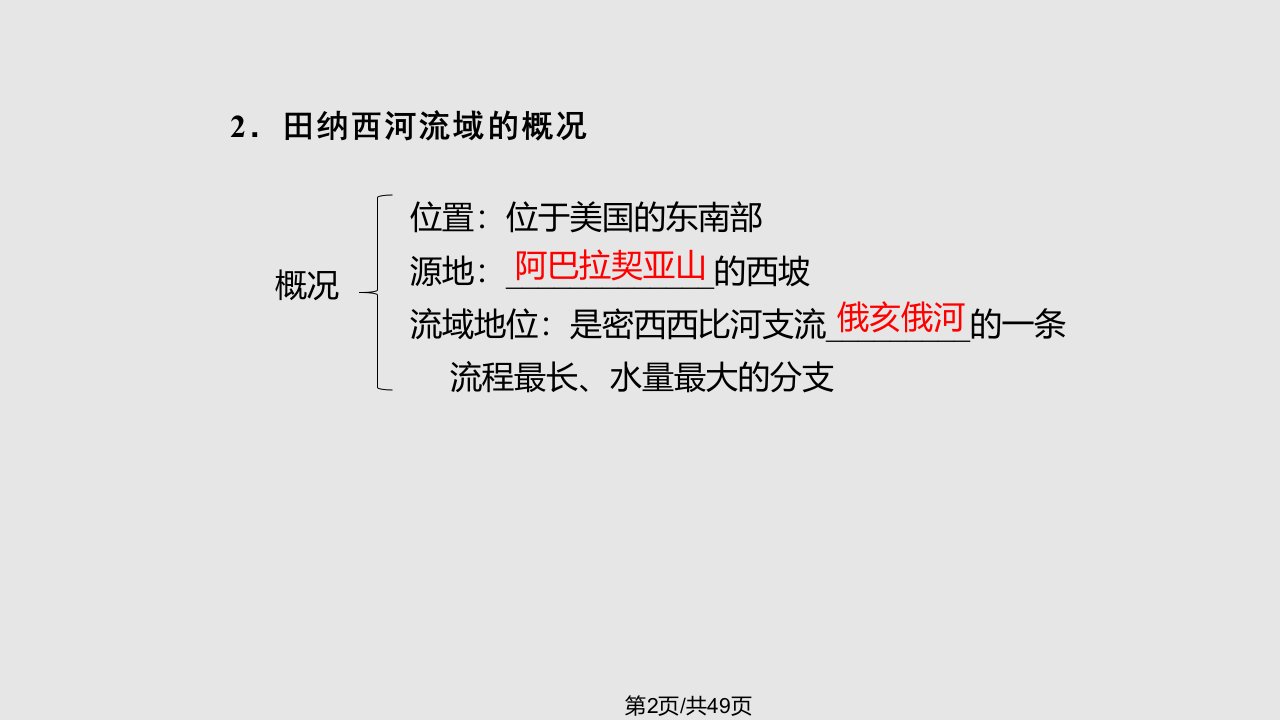 2．田纳西河流域的概况

概况

位置：位于美国的东南部

源地：阿巴拉契亚山的西坡

流域地位：是密西西比河支流俄亥俄河的一条流程最长、水量最大的分支

第2页/共49页